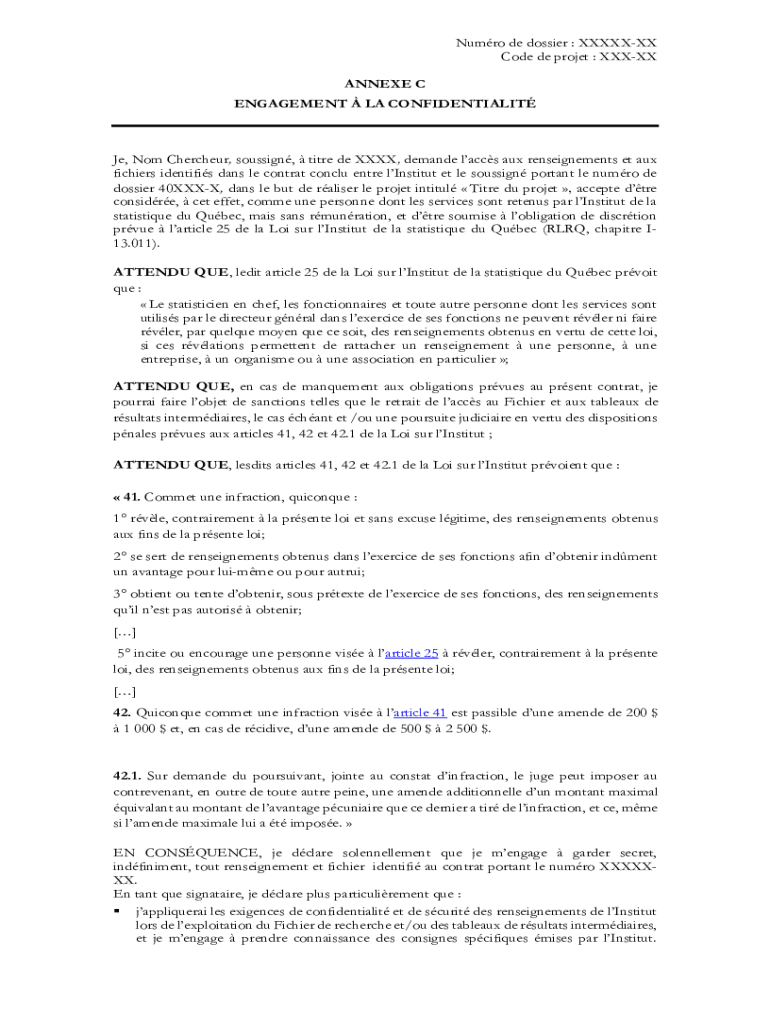 Numéro de dossier : XXXXX-XX
Code de projet : XXX-XX

ANNEXE C
ENGAGEMENT À LA CONFIDENTIALITÉ

Je, Nom Chercheur, soussigné, à titre de XXXX, demande l'accès aux renseignements et aux fichiers identifiés dans le contrat conclu entre l'Institut et le soussigné portant le numéro de dossier 40XXX-X, dans le but de réaliser le projet intitulé « Titre du projet », accepte d'être considérée, à cet effet, comme une personne dont les services sont retenus par l'Institut de la statistique du Québec, mais sans rémunération, et d'être soumise à l'obligation de discrétion prévue à l'article 25 de la Loi sur l'Institut de la statistique du Québec (RLRQ, chapitre I-13.011).

ATTENDU QUE, ledit article 25 de la Loi sur l'Institut de la statistique du Québec prévoit que :

« Le statisticien en chef, les fonctionnaires et toute autre personne dont les services sont utilisés par le directeur général dans l'exercice de ses fonctions ne peuvent révéler ni faire révéler, par quelque moyen que ce soit, des renseignements obtenus en vertu de cette loi, si ces révélations permettent de rattacher un renseignement à une personne, à une entreprise, à un organisme ou à une association en particulier »;

ATTENDU QUE, en cas de manquement aux obligations prévues au présent contrat, je pourrai faire l'objet de sanctions telles que le retrait de l'accès au Fichier et aux tableaux de résultats intermédiaires, le cas échéant et /ou une poursuite judiciaire en vertu des dispositions pénales prévues aux articles 41, 42 et 42.1 de la Loi sur l'Institut ;

ATTENDU QUE, lesdits articles 41, 42 et 42.1 de la Loi sur l'Institut prévoient que :

« 41. Commet une infraction, quiconque :

1° révèle, contrairement à la présente loi et sans excuse légitime, des renseignements obtenus aux fins de la présente loi;

2° se sert de renseignements obtenus dans l'exercice de ses fonctions afin d'obtenir indûment un avantage pour lui-même ou pour autrui;

3° obtient ou tente d'obtenir, sous prétexte de l'exercice de ses fonctions, des renseignements qu'il n'est pas autorisé à obtenir;

[…]

5° incite ou encourage une personne visée à l'article 25 à révéler, contrairement à la présente loi, des renseignements obtenus aux fins de la présente loi;

[…]

42. Quiconque commet une infraction visée à l'article 41 est passible d'une amende de 200 $ à 1 000 $ et, en cas de récidive, d'une amende de 500 $ à 2 500 $.

42.1. Sur demande du poursuivant, jointe au constat d'infraction, le juge peut imposer au contrevenant, en outre de toute autre peine, une amende additionnelle d'un montant maximal équivalant au montant de l'avantage pécuniaire que ce dernier a tiré de l'infraction, et ce, même si l'amende maximale lui a été imposée. »

EN CONSÉQUENCE, je déclare solennellement que je m'engage à garder secret, indéfiniment, tout renseignement et fichier identifié au contrat portant le numéro XXXXX-XX.
En tant que signataire, je déclare plus particulièrement que :
▪ j'appliquerai les exigences de confidentialité et de sécurité des renseignements de l'Institut lors de l'exploitation du Fichier de recherche et/ou des tableaux de résultats intermédiaires, et je m'engage à prendre connaissance des consignes spécifiques émises par l'Institut.